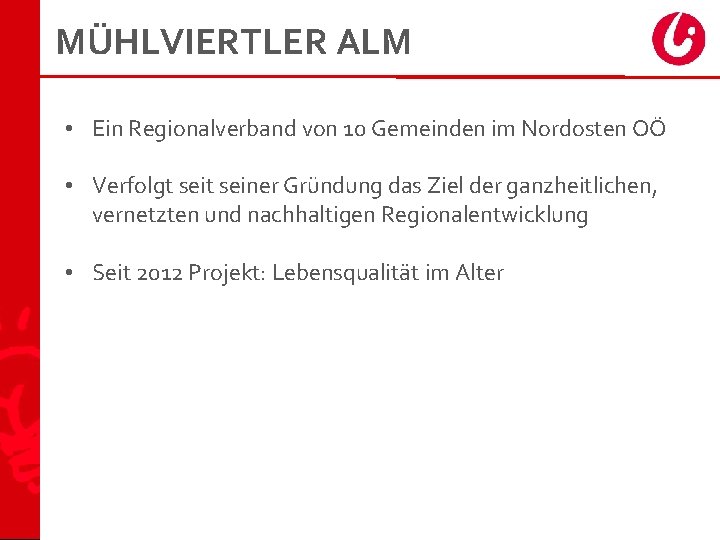 MÜHLVIERTLER ALM

• Ein Regionalverband von 10 Gemeinden im Nordosten OÖ

• Verfolgt seit seiner Gründung das Ziel der ganzheitlichen, vernetzten und nachhaltigen Regionalentwicklung

• Seit 2012 Projekt: Lebensqualität im Alter